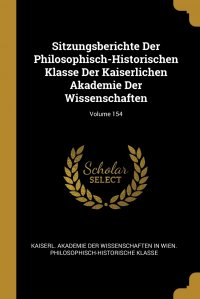 Sitzungsberichte Der Philosophisch-Historischen Klasse Der Kaiserlichen Akademie Der Wissenschaften

Volume 154

Scholar
SELECT

KAISERL. AKADEMIE DER WISSENSCHAFTEN IN WIEN. PHILOSOPHISCH-HISTORISCHE KLASSE